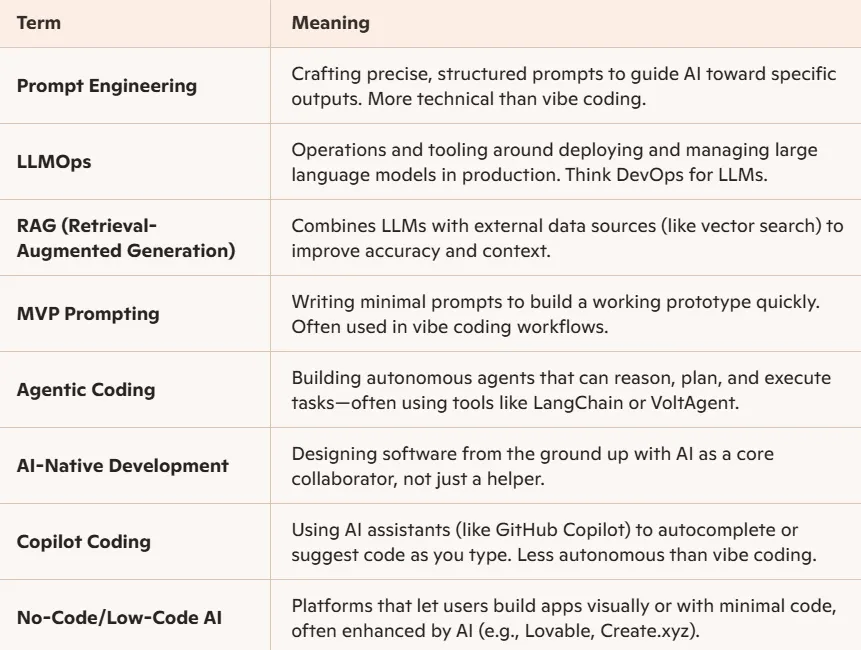 | Term | Meaning |
|---|---|
| Prompt Engineering | Crafting precise, structured prompts to guide AI toward specific outputs. More technical than vibe coding. |
| LLMOps | Operations and tooling around deploying and managing large language models in production. Think DevOps for LLMs. |
| RAG (Retrieval-Augmented Generation) | Combines LLMs with external data sources (like vector search) to improve accuracy and context. |
| MVP Prompting | Writing minimal prompts to build a working prototype quickly. Often used in vibe coding workflows. |
| Agentic Coding | Building autonomous agents that can reason, plan, and execute tasks—often using tools like LangChain or VoltAgent. |
| AI-Native Development | Designing software from the ground up with AI as a core collaborator, not just a helper. |
| Copilot Coding | Using AI assistants (like GitHub Copilot) to autocomplete or suggest code as you type. Less autonomous than vibe coding. |
| No-Code/Low-Code AI | Platforms that let users build apps visually or with minimal code, often enhanced by AI (e.g., Lovable, Create.xyz). |